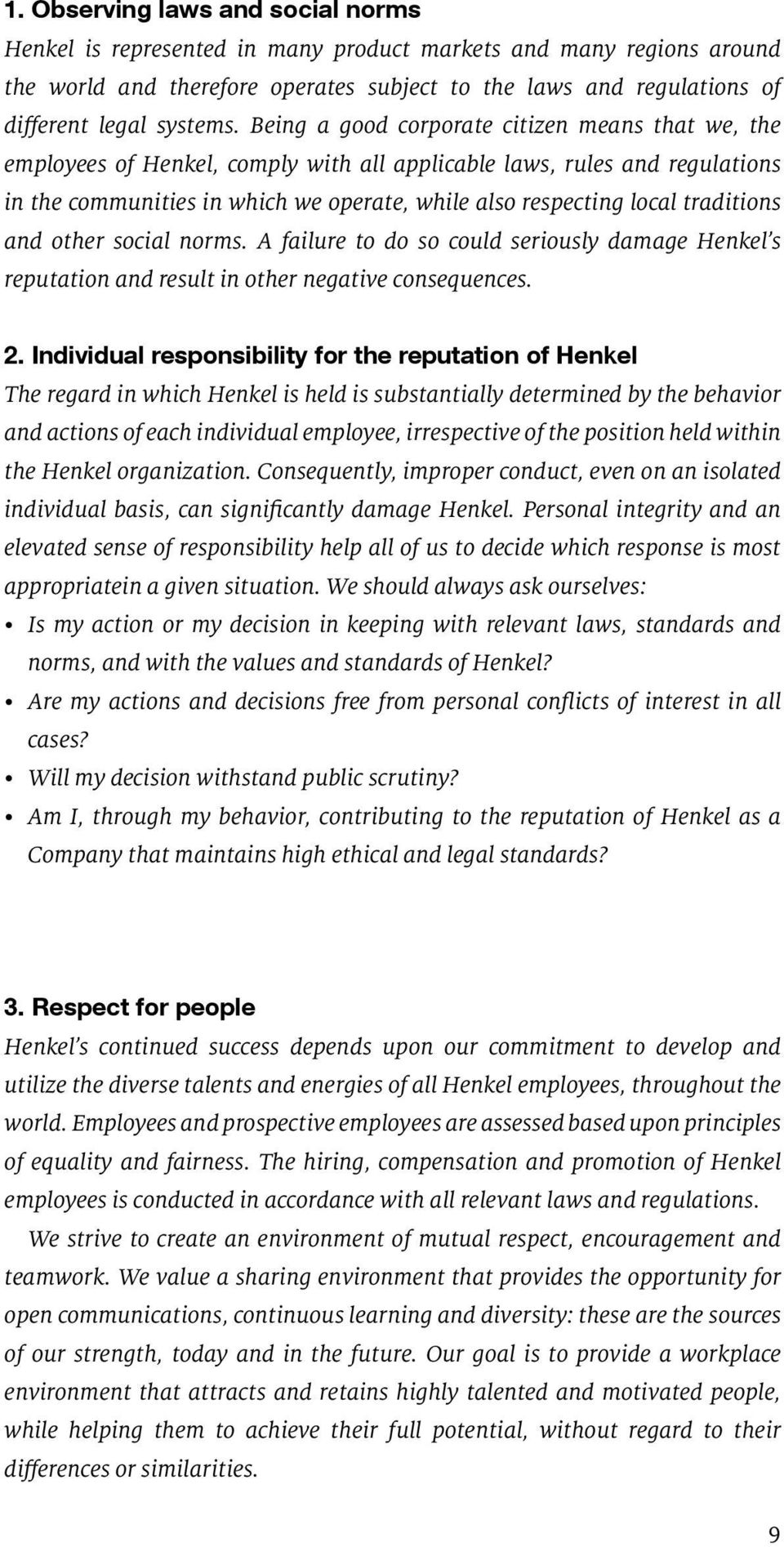 1. Observing laws and social norms

Henkel is represented in many product markets and many regions around the world and therefore operates subject to the laws and regulations of different legal systems. Being a good corporate citizen means that we, the employees of Henkel, comply with all applicable laws, rules and regulations in the communities in which we operate, while also respecting local traditions and other social norms. A failure to do so could seriously damage Henkel's reputation and result in other negative consequences.

2. Individual responsibility for the reputation of Henkel

The regard in which Henkel is held is substantially determined by the behavior and actions of each individual employee, irrespective of the position held within the Henkel organization. Consequently, improper conduct, even on an isolated individual basis, can significantly damage Henkel. Personal integrity and an elevated sense of responsibility help all of us to decide which response is most appropriatein a given situation. We should always ask ourselves:

• Is my action or my decision in keeping with relevant laws, standards and norms, and with the values and standards of Henkel?
• Are my actions and decisions free from personal conflicts of interest in all cases?
• Will my decision withstand public scrutiny?
• Am I, through my behavior, contributing to the reputation of Henkel as a Company that maintains high ethical and legal standards?

3. Respect for people

Henkel's continued success depends upon our commitment to develop and utilize the diverse talents and energies of all Henkel employees, throughout the world. Employees and prospective employees are assessed based upon principles of equality and fairness. The hiring, compensation and promotion of Henkel employees is conducted in accordance with all relevant laws and regulations.

We strive to create an environment of mutual respect, encouragement and teamwork. We value a sharing environment that provides the opportunity for open communications, continuous learning and diversity: these are the sources of our strength, today and in the future. Our goal is to provide a workplace environment that attracts and retains highly talented and motivated people, while helping them to achieve their full potential, without regard to their differences or similarities.

9